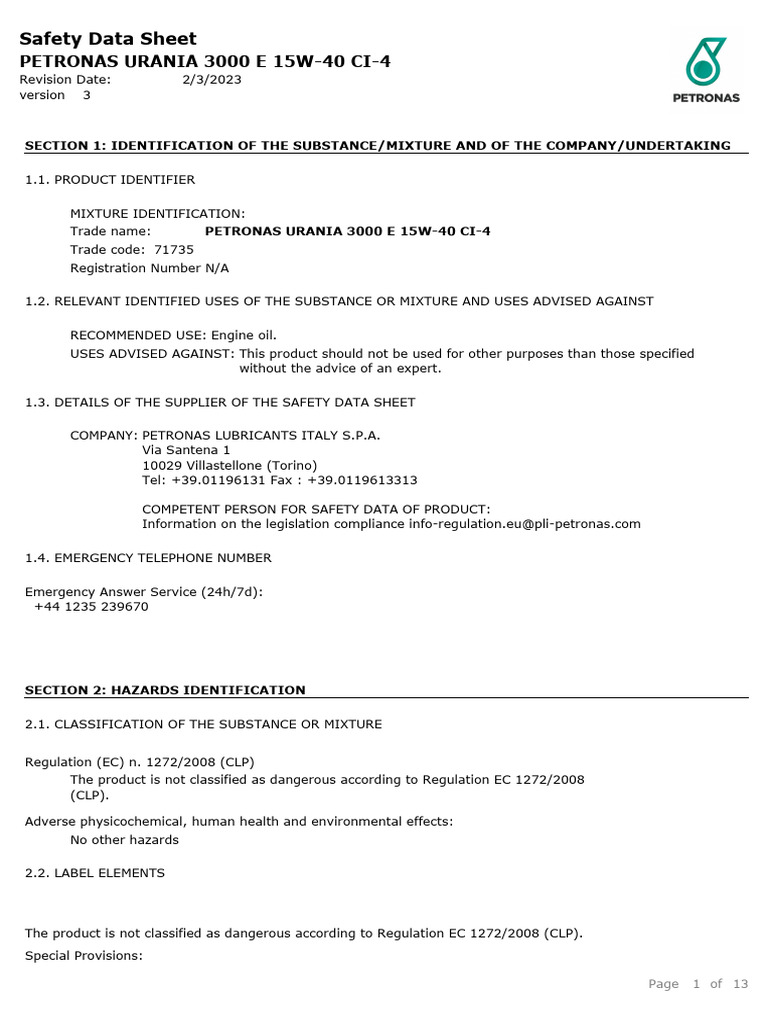 Safety Data Sheet
PETRONAS URANIA 3000 E 15W-40 CI-4
Revision Date: 2/3/2023
version 3

PETRONAS

SECTION 1: IDENTIFICATION OF THE SUBSTANCE/MIXTURE AND OF THE COMPANY/UNDERTAKING

1.1. PRODUCT IDENTIFIER

MIXTURE IDENTIFICATION:
Trade name: PETRONAS URANIA 3000 E 15W-40 CI-4
Trade code: 71735
Registration Number N/A

1.2. RELEVANT IDENTIFIED USES OF THE SUBSTANCE OR MIXTURE AND USES ADVISED AGAINST

RECOMMENDED USE: Engine oil.
USES ADVISED AGAINST: This product should not be used for other purposes than those specified without the advice of an expert.

1.3. DETAILS OF THE SUPPLIER OF THE SAFETY DATA SHEET

COMPANY: PETRONAS LUBRICANTS ITALY S.P.A.
Via Santena 1
10029 Villastellone (Torino)
Tel: +39.01196131 Fax : +39.0119613313

COMPETENT PERSON FOR SAFETY DATA OF PRODUCT:
Information on the legislation compliance info-regulation.eu@pli-petronas.com

1.4. EMERGENCY TELEPHONE NUMBER

Emergency Answer Service (24h/7d):
+44 1235 239670

SECTION 2: HAZARDS IDENTIFICATION

2.1. CLASSIFICATION OF THE SUBSTANCE OR MIXTURE

Regulation (EC) n. 1272/2008 (CLP)
The product is not classified as dangerous according to Regulation EC 1272/2008 (CLP).

Adverse physicochemical, human health and environmental effects:
No other hazards

2.2. LABEL ELEMENTS

The product is not classified as dangerous according to Regulation EC 1272/2008 (CLP).
Special Provisions:

Page 1 of 13